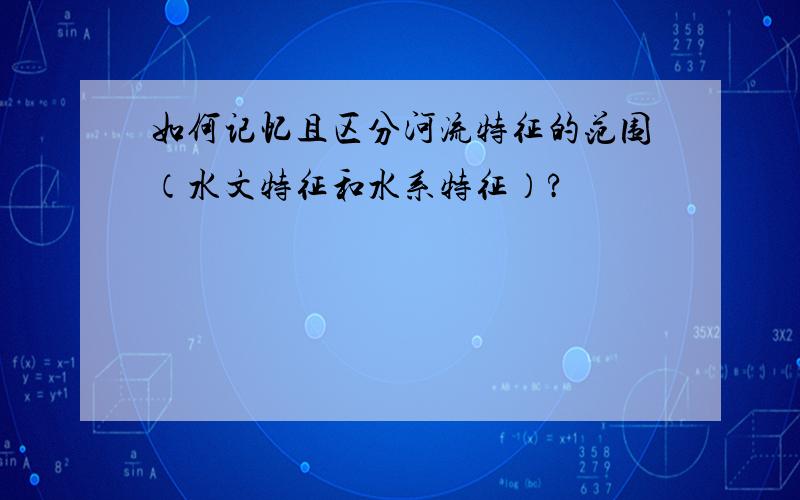 如何记忆且区分河流特征的范围（水文特征和水系特征）?